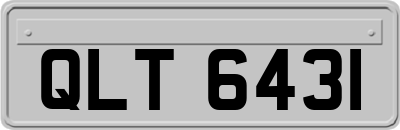 QLT 6431